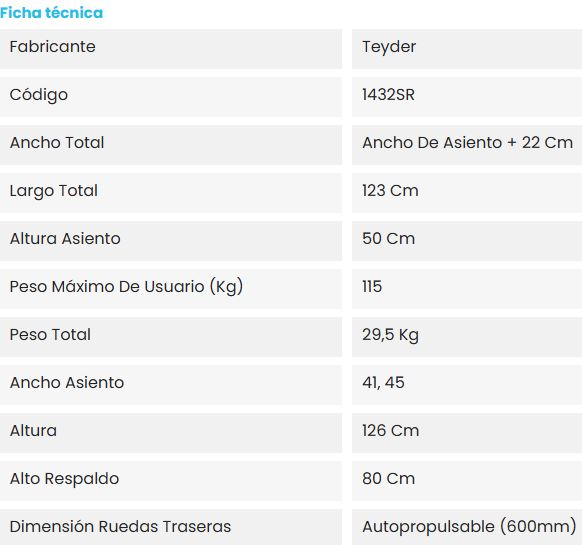 Ficha técnica

| Fabricante | Teyder |
|---|---|
| Código | 1432SR |
| Ancho Total | Ancho De Asiento + 22 Cm |
| Largo Total | 123 Cm |
| Altura Asiento | 50 Cm |
| Peso Máximo De Usuario (Kg) | 115 |
| Peso Total | 29,5 Kg |
| Ancho Asiento | 41, 45 |
| Altura | 126 Cm |
| Alto Respaldo | 80 Cm |
| Dimensión Ruedas Traseras | Autopropulsable (600mm) |